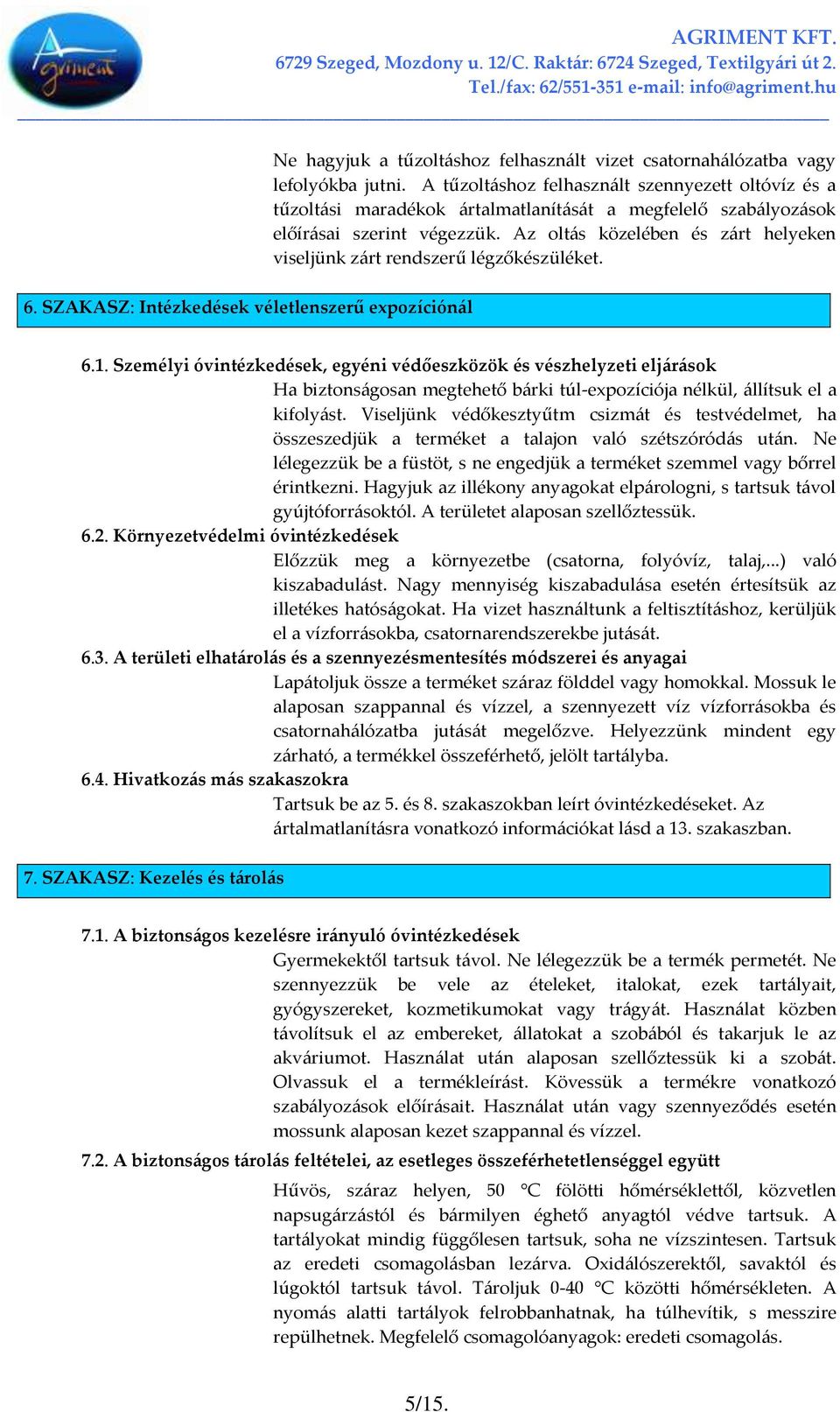 Agriment

AGRIMENT KFT.
6729 Szeged, Mozdony u. 12/C. Raktár: 6724 Szeged, Textilgyári út 2.
Tel./fax: 62/551-351 e-mail: info@agriment.hu

Ne hagyjuk a tűzoltáshoz felhasznált vizet csatornahálózatba vagy lefolyókba jutni. A tűzoltáshoz felhasznált szennyezett oltóvíz és a tűzoltási maradékok ártalmatlanítását a megfelelő szabályozások előírásai szerint végezzük. Az oltás közelében és zárt helyeken viseljünk zárt rendszerű légzőkészüléket.

6. SZAKASZ: Intézkedések véletlenszerű expozíciónál

6.1. Személyi óvintézkedések, egyéni védőeszközök és vészhelyzeti eljárások
Ha biztonságosan megtehető bárki túl-expozíciója nélkül, állítsuk el a kifolyást. Viseljünk védőkesztyűtm csizmát és testvédelmet, ha összeszedjük a terméket a talajon való szétszóródás után. Ne lélegezzük be a füstöt, s ne engedjük a terméket szemmel vagy bőrrel érintkezni. Hagyjuk az illékony anyagokat elpárologni, s tartsuk távol gyújtóforrásoktól. A területet alaposan szellőztessük.
6.2. Környezetvédelmi óvintézkedések
Előzzük meg a környezetbe (csatorna, folyóvíz, talaj,...) való kiszabadulást. Nagy mennyiség kiszabadulása esetén értesítsük az illetékes hatóságokat. Ha vizet használtunk a feltisztításhoz, kerüljük el a vízforrásokba, csatornarendszerekbe jutását.
6.3. A területi elhatárolás és a szennyezésmentesítés módszerei és anyagai
Lapátoljuk össze a terméket száraz földdel vagy homokkal. Mossuk le alaposan szappannal és vízzel, a szennyezett víz vízforrásokba és csatornahálózatba jutását megelőzve. Helyezzünk mindent egy zárható, a termékkel összeférhető, jelölt tartályba.
6.4. Hivatkozás más szakaszokra
Tartsuk be az 5. és 8. szakaszokban leírt óvintézkedéseket. Az ártalmatlanításra vonatkozó információkat lásd a 13. szakaszban.

7. SZAKASZ: Kezelés és tárolás

7.1. A biztonságos kezelésre irányuló óvintézkedések
Gyermekektől tartsuk távol. Ne lélegezzük be a termék permetét. Ne szennyezzük be vele az ételeket, italokat, ezek tartályait, gyógyszereket, kozmetikumokat vagy trágyát. Használat közben távolítsuk el az embereket, állatokat a szobából és takarjuk le az akváriumot. Használat után alaposan szellőztessük ki a szobát. Olvassuk el a termékleírást. Kövessük a termékre vonatkozó szabályozások előírásait. Használat után vagy szennyeződés esetén mossunk alaposan kezet szappannal és vízzel.
7.2. A biztonságos tárolás feltételei, az esetleges összeférhetetlenséggel együtt
Hűvös, száraz helyen, 50 °C fölötti hőmérséklettől, közvetlen napsugárzástól és bármilyen éghető anyagtól védve tartsuk. A tartályokat mindig függőlesen tartsuk, soha ne vízszintesen. Tartsuk az eredeti csomagolásban lezárva. Oxidálószerektől, savaktól és lúgoktól tartsuk távol. Tároljuk 0-40 °C közötti hőmérsékleten. A nyomás alatti tartályok felrobbanhatnak, ha túlhevítik, s messzire repülhetnek. Megfelelő csomagolóanyagok: eredeti csomagolás.

5/15.